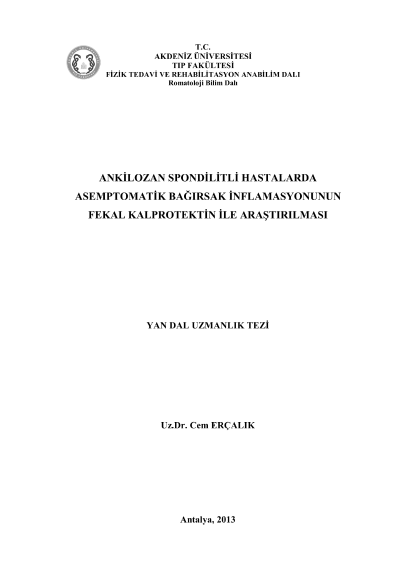 T.C.
AKDENİZ ÜNİVERSİTESİ
TIP FAKÜLTESİ
FİZİK TEDAVİ VE REHABİLİTASYON ANABİLİM DALI
Romatoloji Bilim Dalı

ANKİLOZAN SPONDİLİTLİ HASTALARDA
ASEMPTOMATİK BAĞIRSAK İNFLAMASYONUNUN
FEKAL KALPROTEKTİN İLE ARAŞTIRILMASI

YAN DAL UZMANLIK TEZİ

Uz.Dr. Cem ERÇALIK

Antalya, 2013